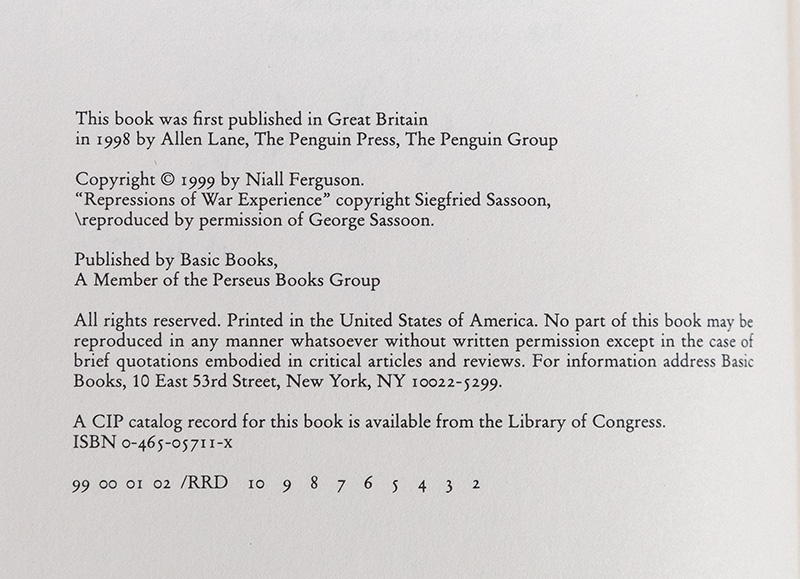 This book was first published in Great Britain
in 1998 by Allen Lane, The Penguin Press, The Penguin Group

Copyright © 1999 by Niall Ferguson.
"Repressions of War Experience" copyright Siegfried Sassoon,
\reproduced by permission of George Sassoon.

Published by Basic Books,
A Member of the Perseus Books Group

All rights reserved. Printed in the United States of America. No part of this book may be reproduced in any manner whatsoever without written permission except in the case of brief quotations embodied in critical articles and reviews. For information address Basic Books, 10 East 53rd Street, New York, NY 10022-5299.

A CIP catalog record for this book is available from the Library of Congress.
ISBN 0-465-05711-x

99 00 01 02 /RRD 10 9 8 7 6 5 4 3 2